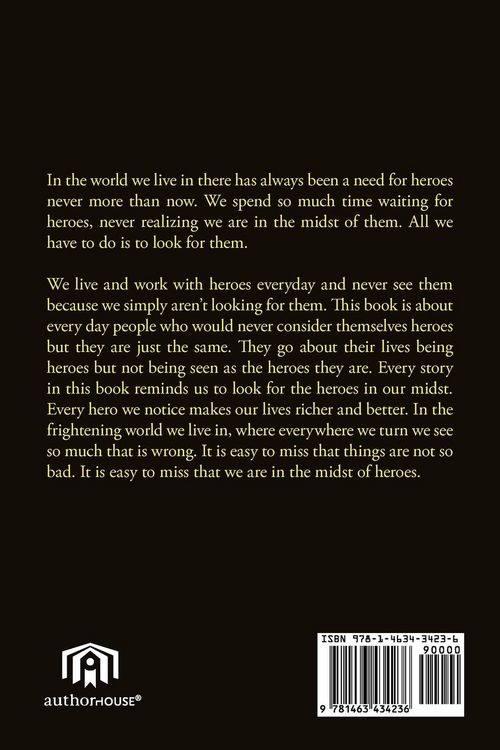 In the world we live in there has always been a need for heroes never more than now. We spend so much time waiting for heroes, never realizing we are in the midst of them. All we have to do is to look for them.

We live and work with heroes everyday and never see them because we simply aren't looking for them. This book is about every day people who would never consider themselves heroes but they are just the same. They go about their lives being heroes but not being seen as the heroes they are. Every story in this book reminds us to look for the heroes in our midst. Every hero we notice makes our lives richer and better. In the frightening world we live in, where everywhere we turn we see so much that is wrong. It is easy to miss that things are not so bad. It is easy to miss that we are in the midst of heroes.

authorHOUSE®

ISBN 978-1-4634-3423-6

90000

9 781463 434236